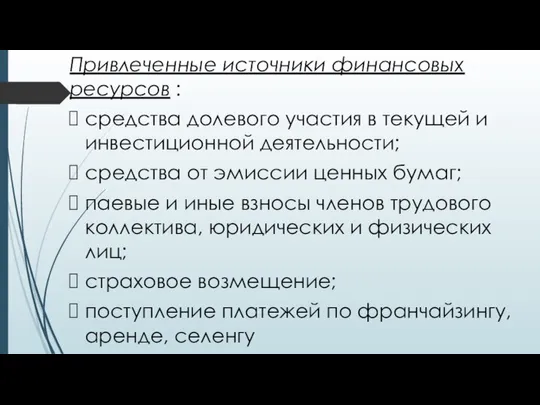 Привлеченные источники финансовых ресурсов :

 средства долевого участия в текущей и инвестиционной деятельности;

 средства от эмиссии ценных бумаг;

 паевые и иные взносы членов трудового коллектива, юридических и физических лиц;

 страховое возмещение;

 поступление платежей по франчайзингу, аренде, селенгу